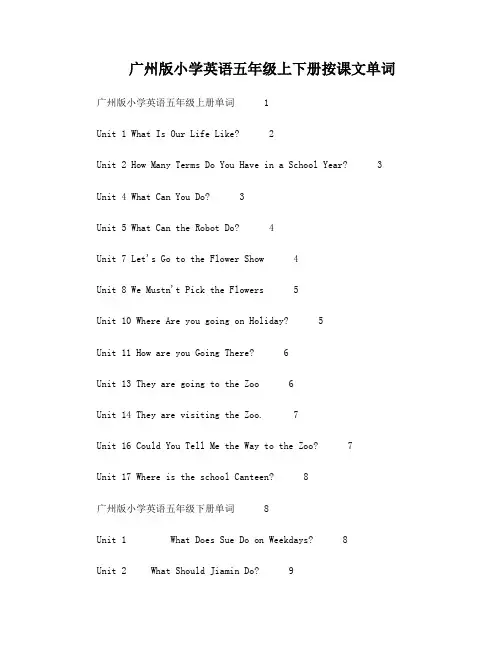 广州版小学英语五年级上下册按课文单词

广州版小学英语五年级上册单词 1

Unit 1 What Is Our Life Like? 2

Unit 2 How Many Terms Do You Have in a School Year? 3

Unit 4 What Can You Do? 3

Unit 5 What Can the Robot Do? 4

Unit 7 Let's Go to the Flower Show 4

Unit 8 We Mustn't Pick the Flowers 5

Unit 10 Where Are you going on Holiday? 5

Unit 11 How are you Going There? 6

Unit 13 They are going to the Zoo 6

Unit 14 They are visiting the Zoo. 7

Unit 16 Could You Tell Me the Way to the Zoo? 7

Unit 17 Where is the school Canteen? 8

广州版小学英语五年级下册单词 8

Unit 1 What Does Sue Do on Weekdays? 8

Unit 2 What Should Jiamin Do? 9